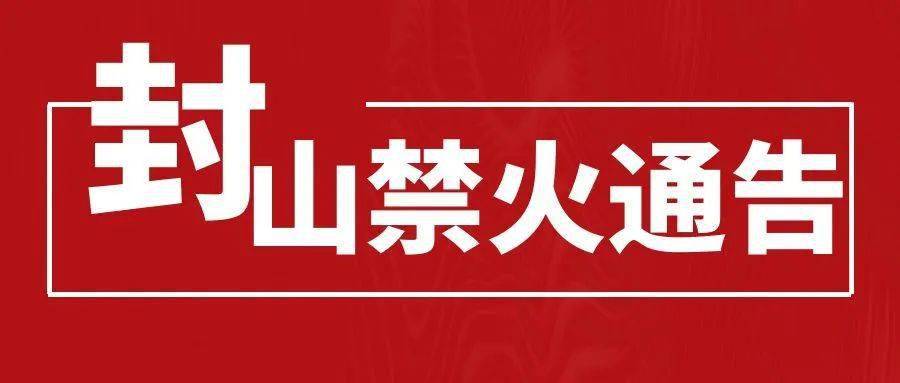 封山禁火通告